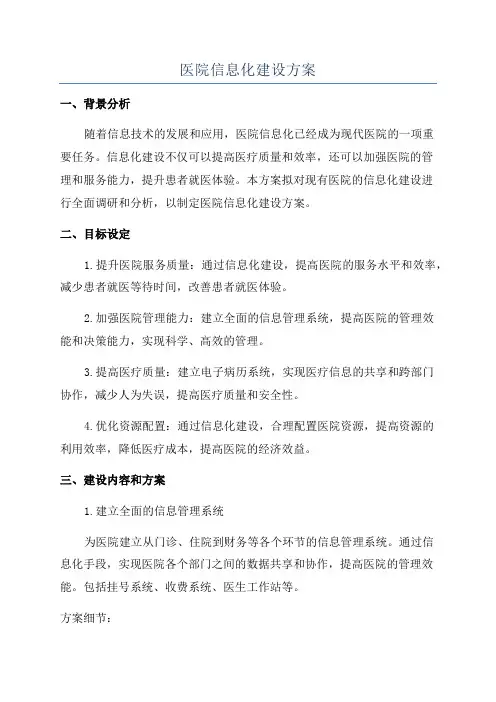 医院信息化建设方案

一、背景分析

随着信息技术的发展和应用，医院信息化已经成为现代医院的一项重要任务。信息化建设不仅可以提高医疗质量和效率，还可以加强医院的管理和服务能力，提升患者就医体验。本方案拟对现有医院的信息化建设进行全面调研和分析，以制定医院信息化建设方案。

二、目标设定

1.提升医院服务质量：通过信息化建设，提高医院的服务水平和效率，减少患者就医等待时间，改善患者就医体验。

2.加强医院管理能力：建立全面的信息管理系统，提高医院的管理效能和决策能力，实现科学、高效的管理。

3.提高医疗质量：建立电子病历系统，实现医疗信息的共享和跨部门协作，减少人为失误，提高医疗质量和安全性。

4.优化资源配置：通过信息化建设，合理配置医院资源，提高资源的利用效率，降低医疗成本，提高医院的经济效益。

三、建设内容和方案

1.建立全面的信息管理系统

为医院建立从门诊、住院到财务等各个环节的信息管理系统。通过信息化手段，实现医院各个部门之间的数据共享和协作，提高医院的管理效能。包括挂号系统、收费系统、医生工作站等。

方案细节：